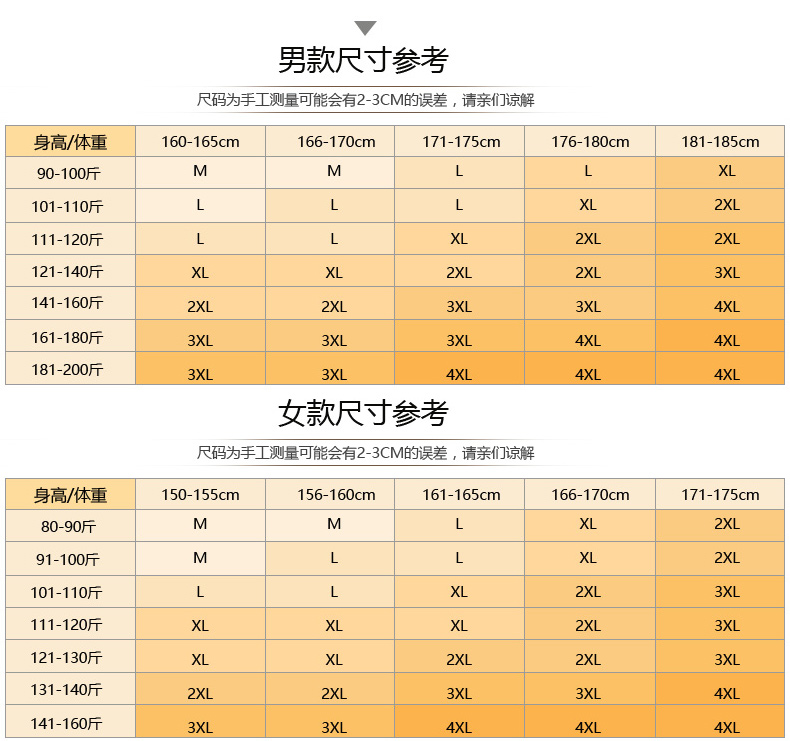 男款尺寸参考

尺码为手工测量可能会有2-3CM的误差，请亲们谅解

| 身高/体重 | 160-165cm | 166-170cm | 171-175cm | 176-180cm | 181-185cm |
|---|---|---|---|---|---|
| 90-100斤 | M | M | L | L | XL |
| 101-110斤 | L | L | L | XL | 2XL |
| 111-120斤 | L | L | XL | 2XL | 2XL |
| 121-140斤 | XL | XL | 2XL | 2XL | 3XL |
| 141-160斤 | 2XL | 2XL | 3XL | 3XL | 4XL |
| 161-180斤 | 3XL | 3XL | 3XL | 4XL | 4XL |
| 181-200斤 | 3XL | 3XL | 4XL | 4XL | 4XL |

女款尺寸参考

尺码为手工测量可能会有2-3CM的误差，请亲们谅解

| 身高/体重 | 150-155cm | 156-160cm | 161-165cm | 166-170cm | 171-175cm |
|---|---|---|---|---|---|
| 80-90斤 | M | M | L | XL | 2XL |
| 91-100斤 | M | L | L | XL | 2XL |
| 101-110斤 | L | L | XL | 2XL | 3XL |
| 111-120斤 | XL | XL | XL | 2XL | 3XL |
| 121-130斤 | XL | XL | 2XL | 2XL | 3XL |
| 131-140斤 | 2XL | 2XL | 3XL | 3XL | 4XL |
| 141-160斤 | 3XL | 3XL | 4XL | 4XL | 4XL |